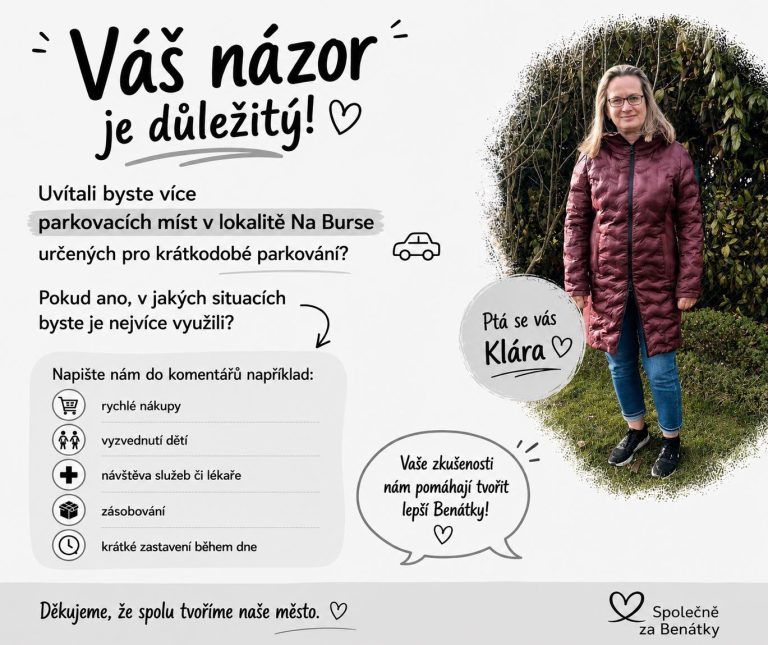 Váš názor je důležitý!

Uvítali byste více parkovacích míst v lokalitě Na Burse určených pro krátkodobé parkování?

Pokud ano, v jakých situacích byste je nejvíce využili?

Napište nám do komentářů například:

rychlé nákupy

vyzvednutí dětí

návštěva služeb či lékaře

zásobování

krátké zastavení během dne

Ptá se vás Klára

Vaše zkušenosti nám pomáhají tvořit lepší Benátky!

Děkujeme, že spolu tvoříme naše město.

Společně za Benátky